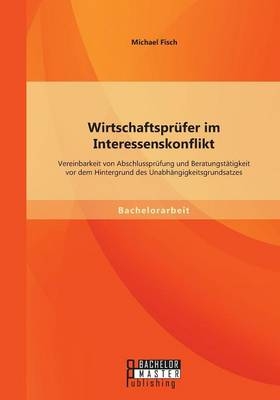 Michael Fisch

Wirtschaftsprüfer im Interessenskonflikt

Vereinbarkeit von Abschlussprüfung und Beratungstätigkeit vor dem Hintergrund des Unabhängigkeitsgrundsatzes

Bachelorarbeit

BACHELOR
MASTER
Publishing